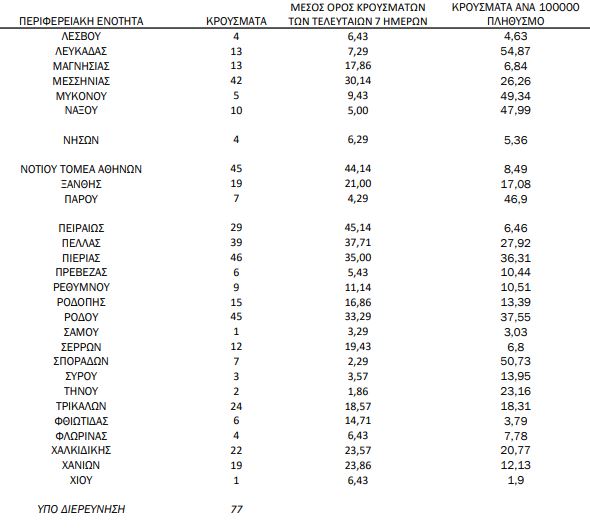 | ΠΕΡΙΦΕΡΕΙΑΚΗ ΕΝΟΤΗΤΑ | ΚΡΟΥΣΜΑΤΑ | ΜΕΣΟΣ ΟΡΟΣ ΚΡΟΥΣΜΑΤΩΝ ΤΩΝ ΤΕΛΕΥΤΑΙΩΝ 7 ΗΜΕΡΩΝ | ΚΡΟΥΣΜΑΤΑ ΑΝΑ 100000 ΠΛΗΘΥΣΜΟ |
|---|---|---|---|
| ΛΕΣΒΟΥ | 4 | 6,43 | 4,63 |
| ΛΕΥΚΑΔΑΣ | 13 | 7,29 | 54,87 |
| ΜΑΓΝΗΣΙΑΣ | 13 | 17,86 | 6,84 |
| ΜΕΣΣΗΝΙΑΣ | 42 | 30,14 | 26,26 |
| ΜΥΚΟΝΟΥ | 5 | 9,43 | 49,34 |
| ΝΑΞΟΥ | 10 | 5,00 | 47,99 |
| ΝΗΣΩΝ | 4 | 6,29 | 5,36 |
| ΝΟΤΙΟΥ ΤΟΜΕΑ ΑΘΗΝΩΝ | 45 | 44,14 | 8,49 |
| ΞΑΝΘΗΣ | 19 | 21,00 | 17,08 |
| ΠΑΡΟΥ | 7 | 4,29 | 46,9 |
| ΠΕΙΡΑΙΩΣ | 29 | 45,14 | 6,46 |
| ΠΕΛΛΑΣ | 39 | 37,71 | 27,92 |
| ΠΙΕΡΙΑΣ | 46 | 35,00 | 36,31 |
| ΠΡΕΒΕΖΑΣ | 6 | 5,43 | 10,44 |
| ΡΕΘΥΜΝΟΥ | 9 | 11,14 | 10,51 |
| ΡΟΔΟΠΗΣ | 15 | 16,86 | 13,39 |
| ΡΟΔΟΥ | 45 | 33,29 | 37,55 |
| ΣΑΜΟΥ | 1 | 3,29 | 3,03 |
| ΣΕΡΡΩΝ | 12 | 19,43 | 6,8 |
| ΣΠΟΡΑΔΩΝ | 7 | 2,29 | 50,73 |
| ΣΥΡΟΥ | 3 | 3,57 | 13,95 |
| ΤΗΝΟΥ | 2 | 1,86 | 23,16 |
| ΤΡΙΚΑΛΩΝ | 24 | 18,57 | 18,31 |
| ΦΘΙΩΤΙΔΑΣ | 6 | 14,71 | 3,79 |
| ΦΛΩΡΙΝΑΣ | 4 | 6,43 | 7,78 |
| ΧΑΛΚΙΔΙΚΗΣ | 22 | 23,57 | 20,77 |
| ΧΑΝΙΩΝ | 19 | 23,86 | 12,13 |
| ΧΙΟΥ | 1 | 6,43 | 1,9 |
| ΥΠΟ ΔΙΕΡΕΥΝΗΣΗ | 77 | | |